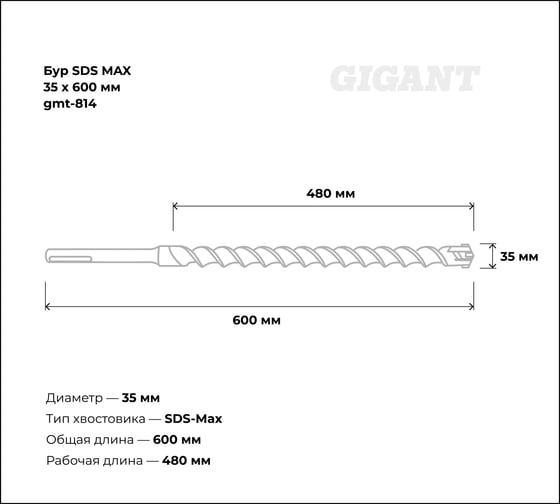 Бур SDS MAX
35 x 600 мм
gmt-814

GIGANT

480 мм

35 мм

600 мм

Диаметр — 35 мм
Тип хвостовика — SDS-Max
Общая длина — 600 мм
Рабочая длина — 480 мм